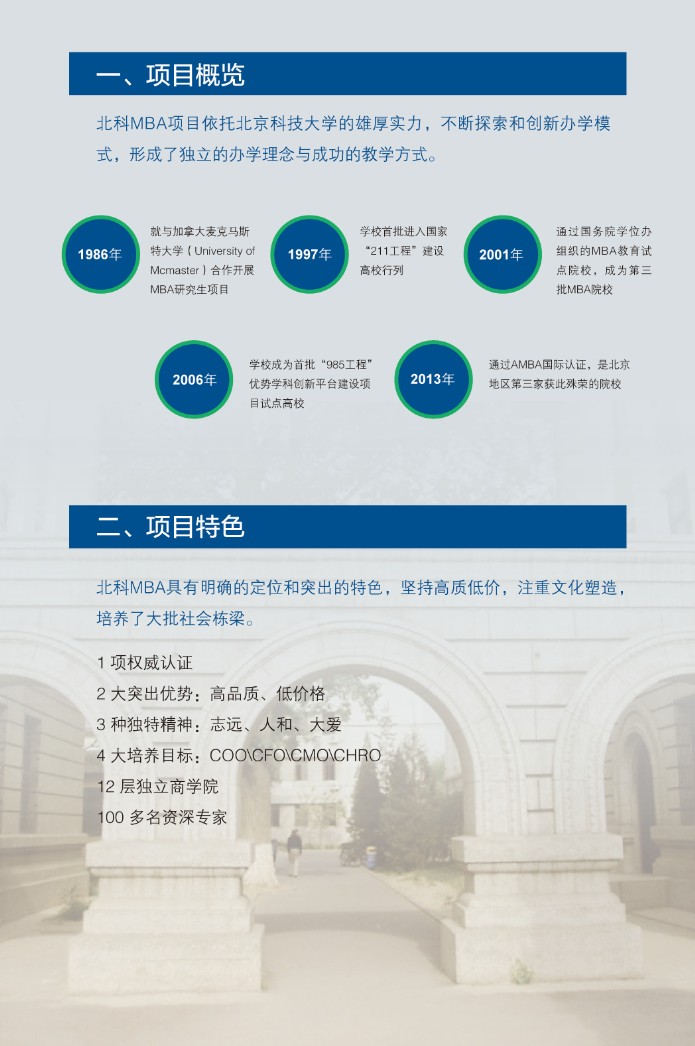 一、项目概览

北科MBA项目依托北京科技大学的雄厚实力，不断探索和创新办学模式，形成了独立的办学理念与成功的教学方式。

1986年

就与加拿大麦克马斯特大学（University of Mcmaster）合作开展MBA研究生项目

1997年

学校首批进入国家“211工程”建设高校行列

2001年

通过国务院学位办组织的MBA教育试点院校，成为第三批MBA院校

2006年

学校成为首批“985工程”优势学科创新平台建设项目试点高校

2013年

通过AMBA国际认证，是北京地区第三家获此殊荣的院校

二、项目特色

北科MBA具有明确的定位和突出的特色，坚持高质低价，注重文化塑造，培养了大批社会栋梁。

1 项权威认证
2 大突出优势：高品质、低价格
3 种独特精神：志远、人和、大爱
4 大培养目标：COO\CFO\CMO\CHRO
12 层独立商学院
100 多名资深专家